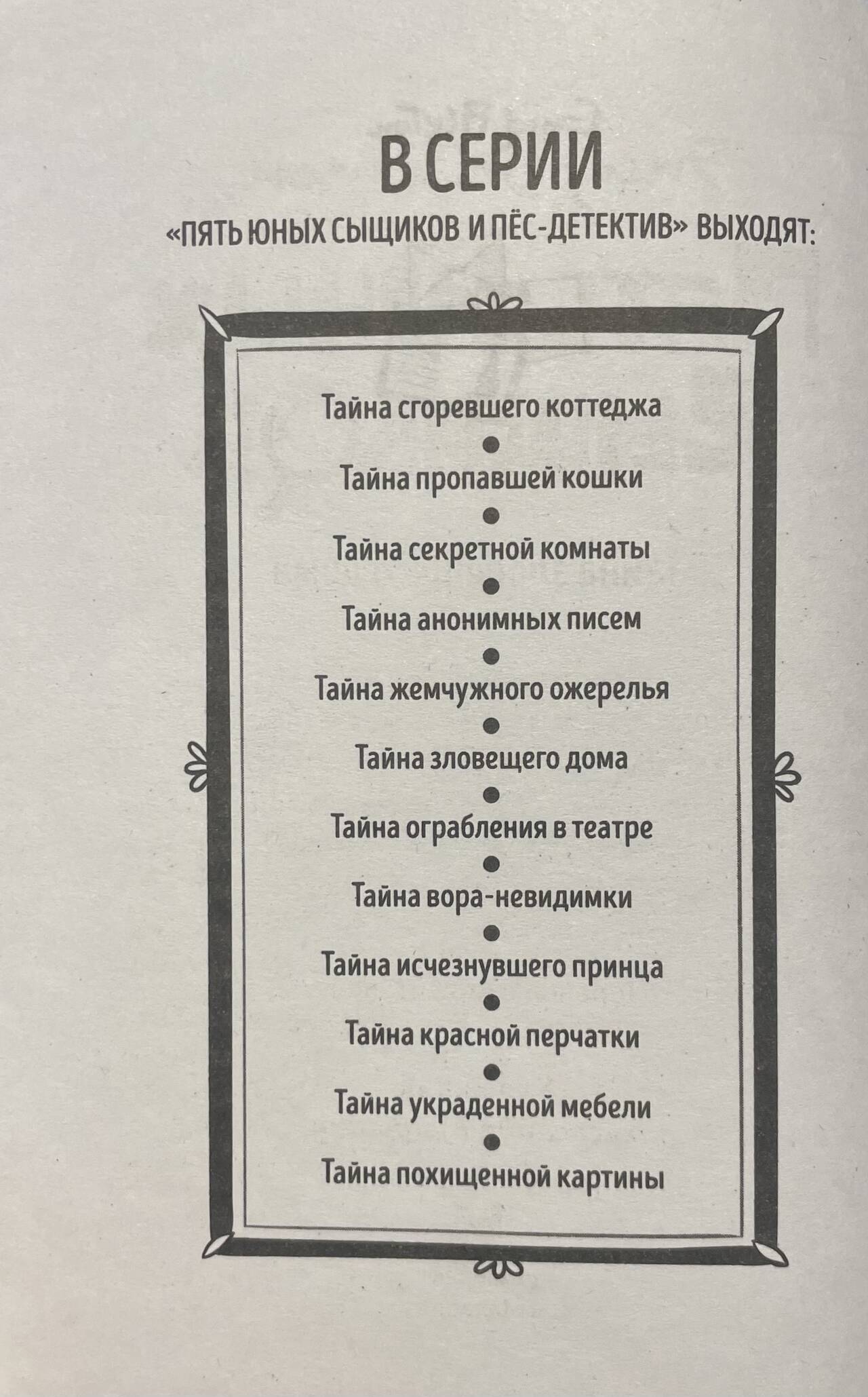 В СЕРИИ

«ПЯТЬ ЮНЫХ СЫЩИКОВ И ПЁС-ДЕТЕКТИВ» ВЫХОДЯТ:

Тайна сгоревшего коттеджа
•
Тайна пропавшей кошки
•
Тайна секретной комнаты
•
Тайна анонимных писем
•
Тайна жемчужного ожерелья
•
Тайна зловещего дома
•
Тайна ограбления в театре
•
Тайна вора-невидимки
•
Тайна исчезнувшего принца
•
Тайна красной перчатки
•
Тайна украденной мебели
•
Тайна похищенной картины